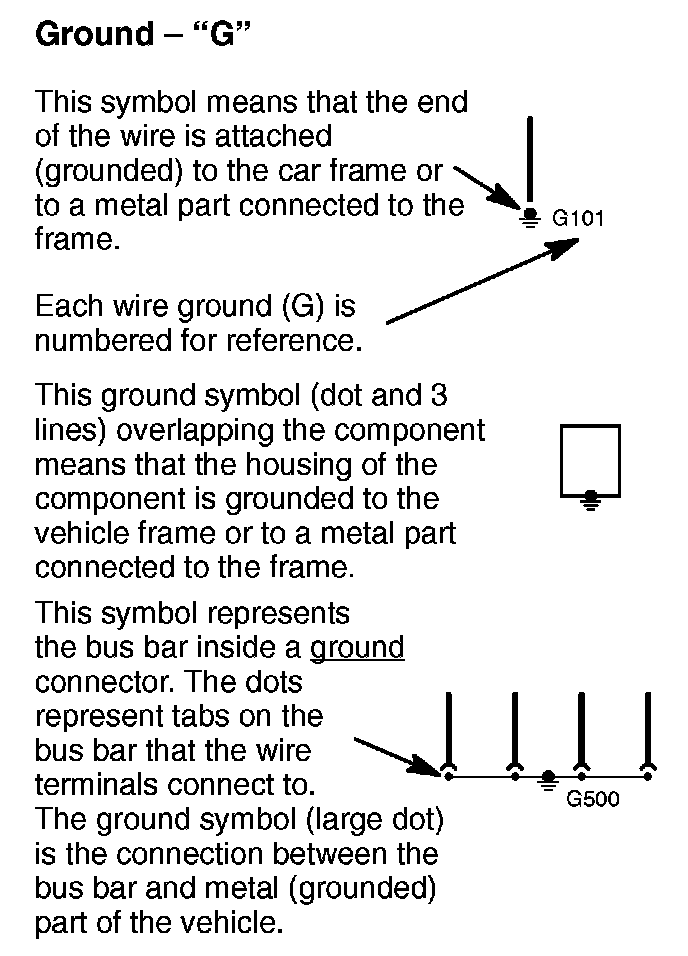 Ground – "G"

This symbol means that the end of the wire is attached (grounded) to the car frame or to a metal part connected to the frame.

G101

Each wire ground (G) is numbered for reference.

This ground symbol (dot and 3 lines) overlapping the component means that the housing of the component is grounded to the vehicle frame or to a metal part connected to the frame.

This symbol represents the bus bar inside a ground connector. The dots represent tabs on the bus bar that the wire terminals connect to. The ground symbol (large dot) is the connection between the bus bar and metal (grounded) part of the vehicle.

G500